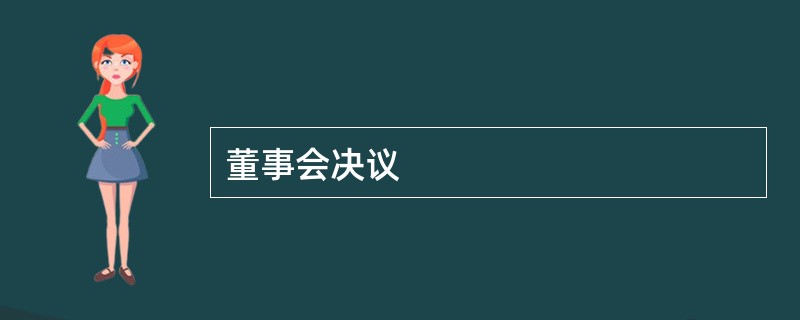 董事会决议